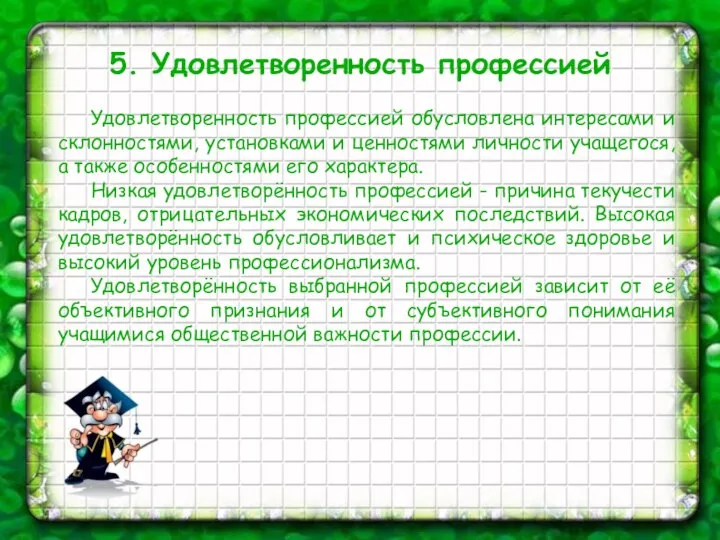 5. Удовлетворенность профессией

Удовлетворенность профессией обусловлена интересами и склонностями, установками и ценностями личности учащегося, а также особенностями его характера.

Низкая удовлетворённость профессией - причина текучести кадров, отрицательных экономических последствий. Высокая удовлетворённость обусловливает и психическое здоровье и высокий уровень профессионализма.

Удовлетворённость выбранной профессией зависит от её объективного признания и от субъективного понимания учащимися общественной важности профессии.